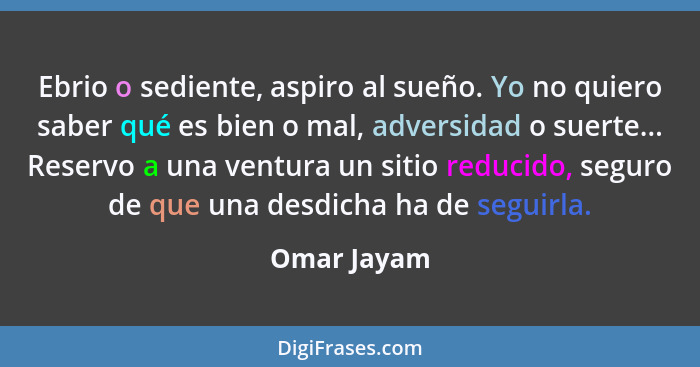 Ebrio o sediente, aspiro al sueño. Yo no quiero saber qué es bien o mal, adversidad o suerte... Reservo a una ventura un sitio reducido, seguro de que una desdicha ha de seguirla.

Omar Jayam

DigiFrases.com